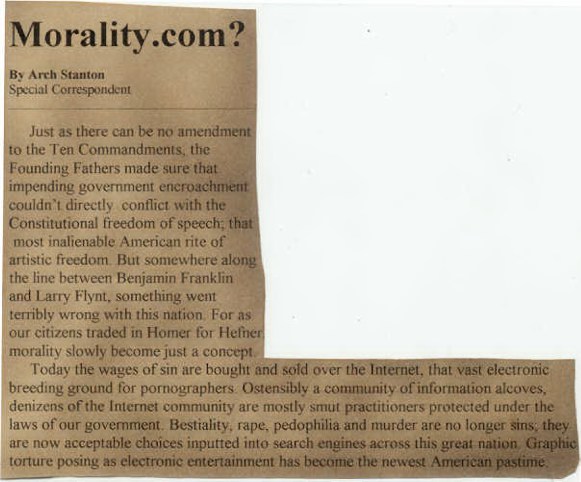 Morality.com?

By Arch Stanton
Special Correspondent

Just as there can be no amendment to the Ten Commandments, the Founding Fathers made sure that impending government encroachment couldn't directly conflict with the Constitutional freedom of speech; that most inalienable American rite of artistic freedom. But somewhere along the line between Benjamin Franklin and Larry Flynt, something went terribly wrong with this nation. For as our citizens traded in Homer for Hefner morality slowly become just a concept.

Today the wages of sin are bought and sold over the Internet, that vast electronic breeding ground for pornographers. Ostensibly a community of information alcoves, denizens of the Internet community are mostly smut practitioners protected under the laws of our government. Bestiality, rape, pedophilia and murder are no longer sins; they are now acceptable choices inputted into search engines across this great nation. Graphic torture posing as electronic entertainment has become the newest American pastime.